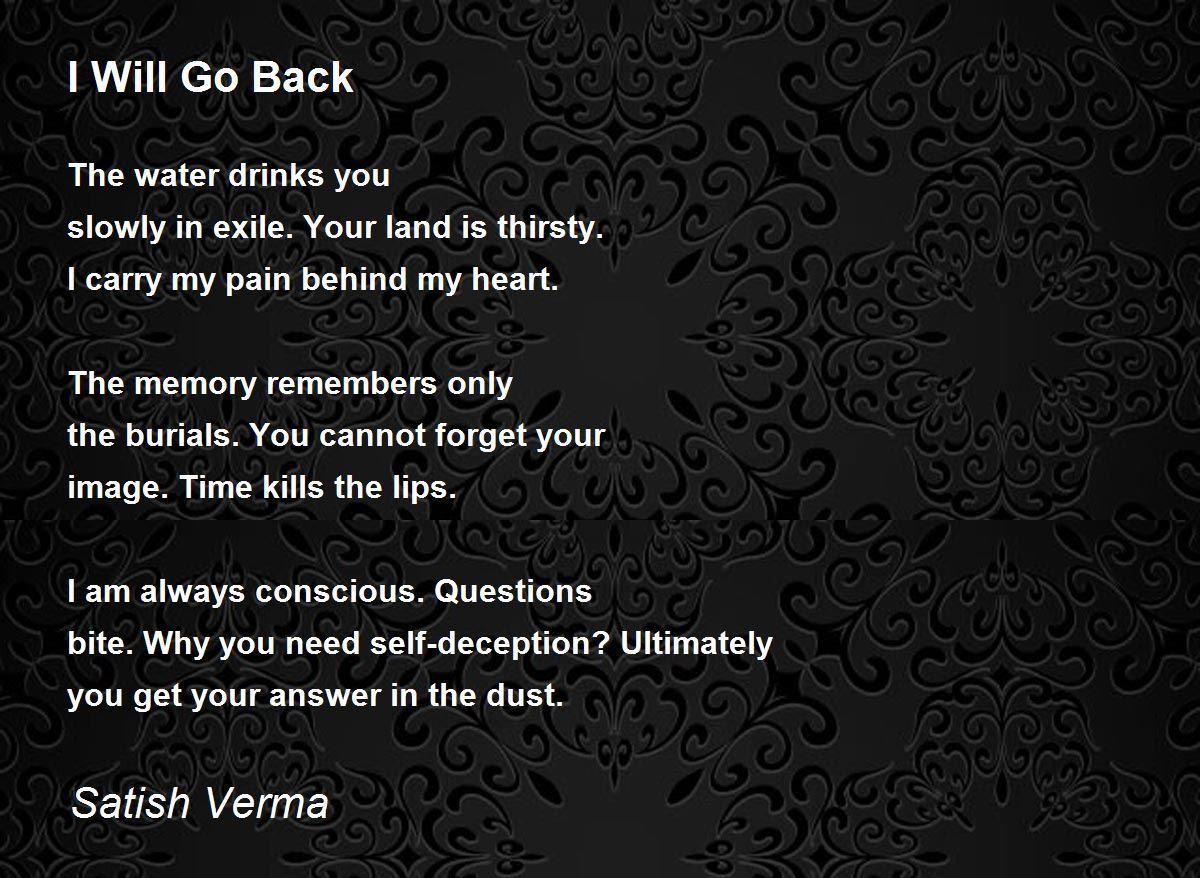 I Will Go Back

The water drinks you
slowly in exile. Your land is thirsty.
I carry my pain behind my heart.

The memory remembers only
the burials. You cannot forget your
image. Time kills the lips.

I am always conscious. Questions
bite. Why you need self-deception? Ultimately
you get your answer in the dust.

Satish Verma